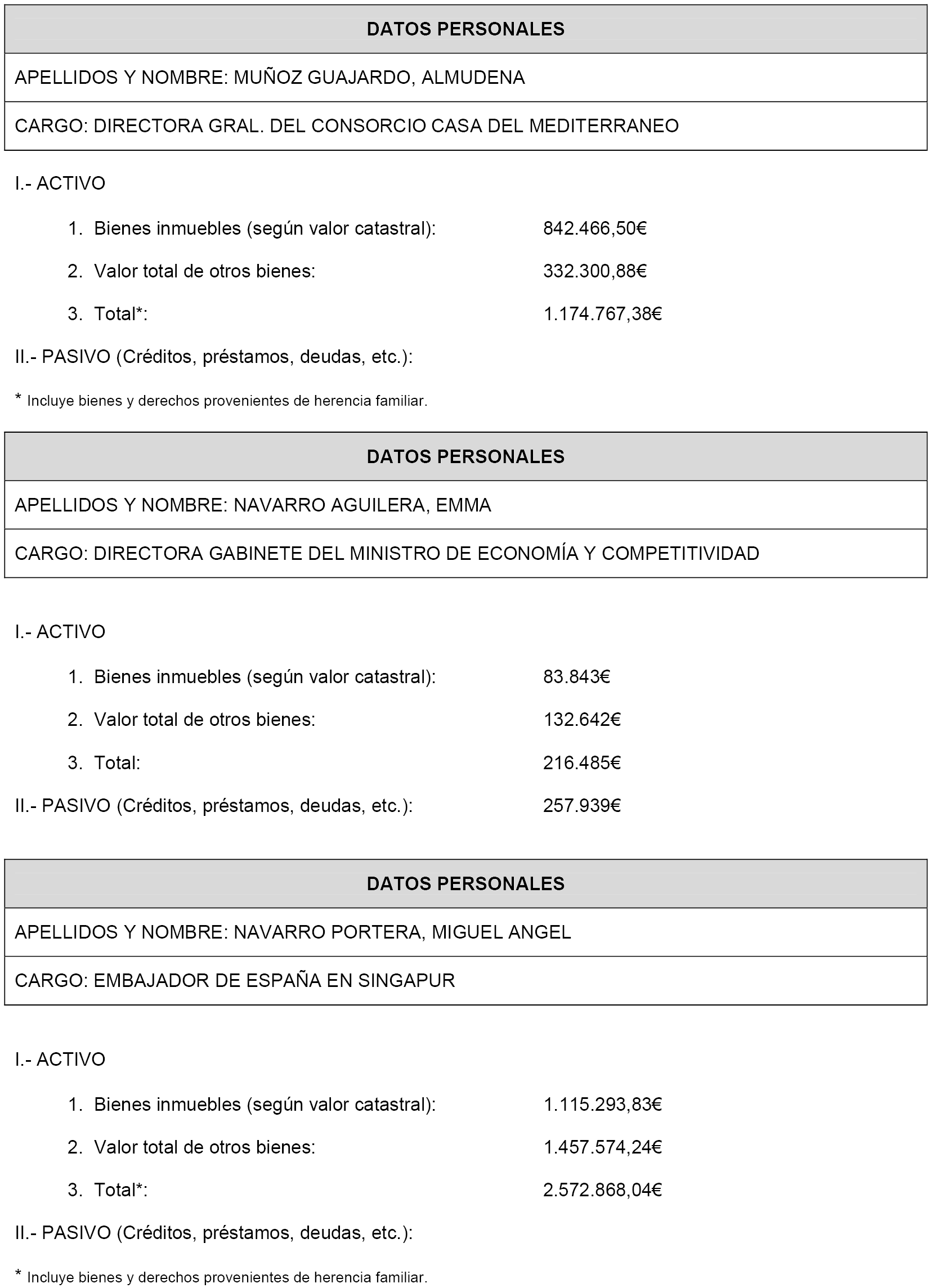 | DATOS PERSONALES |
|---|
| APELLIDOS Y NOMBRE: MUÑOZ GUAJARDO, ALMUDENA |
| CARGO: DIRECTORA GRAL. DEL CONSORCIO CASA DEL MEDITERRANEO |

I.- ACTIVO

1. Bienes inmuebles (según valor catastral): 842.466,50€

2. Valor total de otros bienes: 332.300,88€

3. Total*: 1.174.767,38€

II.- PASIVO (Créditos, préstamos, deudas, etc.):

* Incluye bienes y derechos provenientes de herencia familiar.

| DATOS PERSONALES |
|---|
| APELLIDOS Y NOMBRE: NAVARRO AGUILERA, EMMA |
| CARGO: DIRECTORA GABINETE DEL MINISTRO DE ECONOMÍA Y COMPETITIVIDAD |

I.- ACTIVO

1. Bienes inmuebles (según valor catastral): 83.843€

2. Valor total de otros bienes: 132.642€

3. Total: 216.485€

II.- PASIVO (Créditos, préstamos, deudas, etc.): 257.939€

| DATOS PERSONALES |
|---|
| APELLIDOS Y NOMBRE: NAVARRO PORTERA, MIGUEL ANGEL |
| CARGO: EMBAJADOR DE ESPAÑA EN SINGAPUR |

I.- ACTIVO

1. Bienes inmuebles (según valor catastral): 1.115.293,83€

2. Valor total de otros bienes: 1.457.574,24€

3. Total*: 2.572.868,04€

II.- PASIVO (Créditos, préstamos, deudas, etc.):

* Incluye bienes y derechos provenientes de herencia familiar.